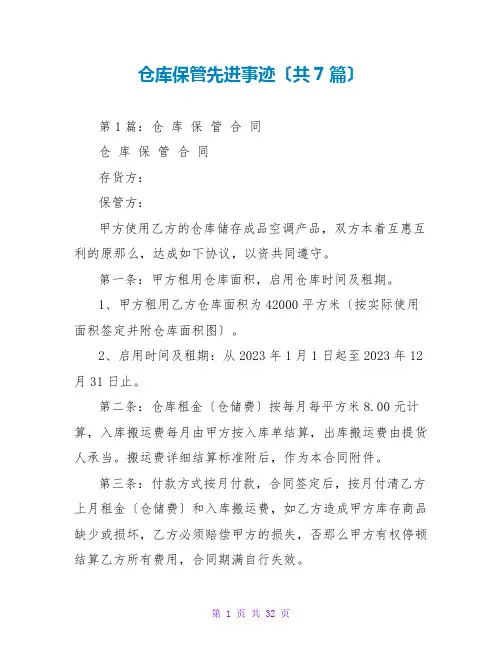 仓库保管先进事迹〔共7篇〕

第1篇：仓 库 保 管 合 同

仓 库 保 管 合 同

存货方：

保管方：

甲方使用乙方的仓库储存成品空调产品，双方本着互惠互利的原那么，达成如下协议，以资共同遵守。

第一条：甲方租用仓库面积，启用仓库时间及租期。

1、甲方租用乙方仓库面积为42000平方米〔按实际使用面积签定并附仓库面积图〕。

2、启用时间及租期：从2023年1月1日起至2023年12月31日止。

第二条：仓库租金〔仓储费〕按每月每平方米8.00元计算，入库搬运费每月由甲方按入库单结算，出库搬运费由提货人承当。搬运费详细结算标准附后，作为本合同附件。

第三条：付款方式按月付款，合同签定后，按月付清乙方上月租金〔仓储费〕和入库搬运费，如乙方造成甲方库存商品缺少或损坏，乙方必须赔偿甲方的损失，否那么甲方有权停顿结算乙方所有费用，合同期满自行失效。

第 1 页 共 32 页